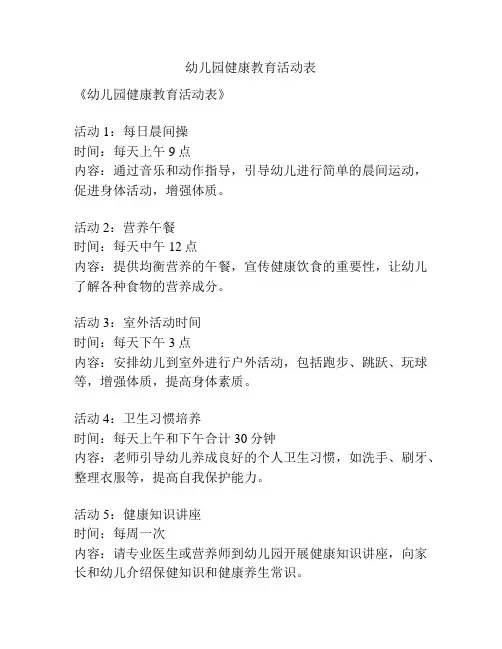 幼儿园健康教育活动表

《幼儿园健康教育活动表》

活动 1：每日晨间操
时间：每天上午 9 点
内容：通过音乐和动作指导，引导幼儿进行简单的晨间运动，促进身体活动，增强体质。

活动 2：营养午餐
时间：每天中午 12 点
内容：提供均衡营养的午餐，宣传健康饮食的重要性，让幼儿了解各种食物的营养成分。

活动 3：室外活动时间
时间：每天下午 3 点
内容：安排幼儿到室外进行户外活动，包括跑步、跳跃、玩球等，增强体质，提高身体素质。

活动 4：卫生习惯培养
时间：每天上午和下午合计 30 分钟
内容：老师引导幼儿养成良好的个人卫生习惯，如洗手、刷牙、整理衣服等，提高自我保护能力。

活动 5：健康知识讲座
时间：每周一次
内容：请专业医生或营养师到幼儿园开展健康知识讲座，向家长和幼儿介绍保健知识和健康养生常识。